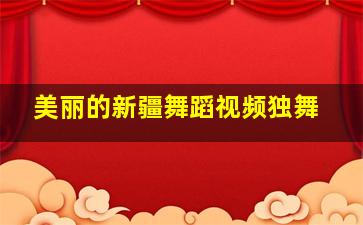 美丽的新疆舞蹈视频独舞